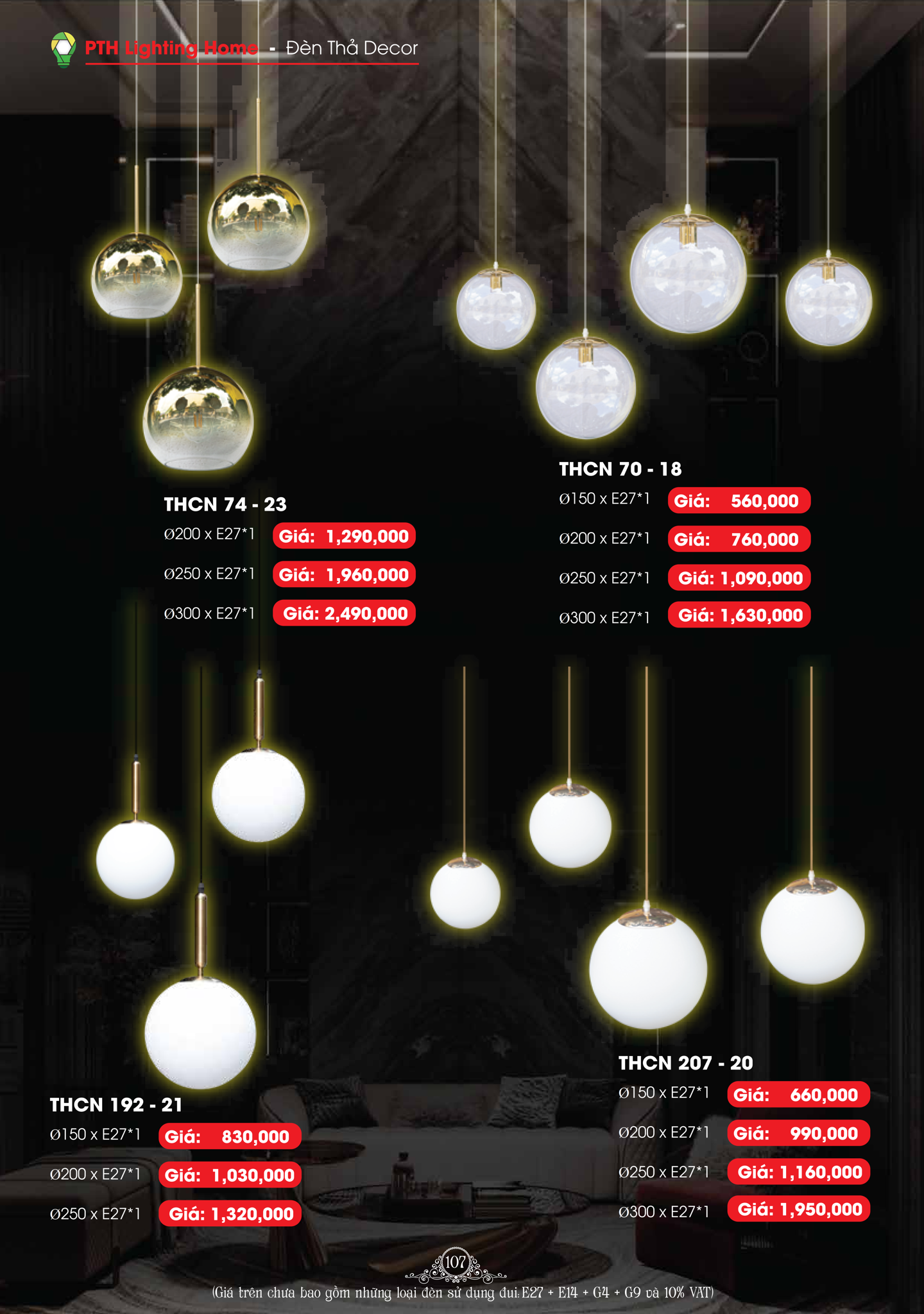 PTH Lighting Home - Đèn Thả Decor

THCN 74 - 23
Ø200 x E27*1 Giá: 1,290,000
Ø250 x E27*1 Giá: 1,960,000
Ø300 x E27*1 Giá: 2,490,000

THCN 70 - 18
Ø150 x E27*1 Giá: 560,000
Ø200 x E27*1 Giá: 760,000
Ø250 x E27*1 Giá: 1,090,000
Ø300 x E27*1 Giá: 1,630,000

THCN 192 - 21
Ø150 x E27*1 Giá: 830,000
Ø200 x E27*1 Giá: 1,030,000
Ø250 x E27*1 Giá: 1,320,000

THCN 207 - 20
Ø150 x E27*1 Giá: 660,000
Ø200 x E27*1 Giá: 990,000
Ø250 x E27*1 Giá: 1,160,000
Ø300 x E27*1 Giá: 1,950,000

107
(Giá trên chưa bao gồm những loại đèn sử dụng đui: E27 + E14 + G4 + G9 và 10% VAT)